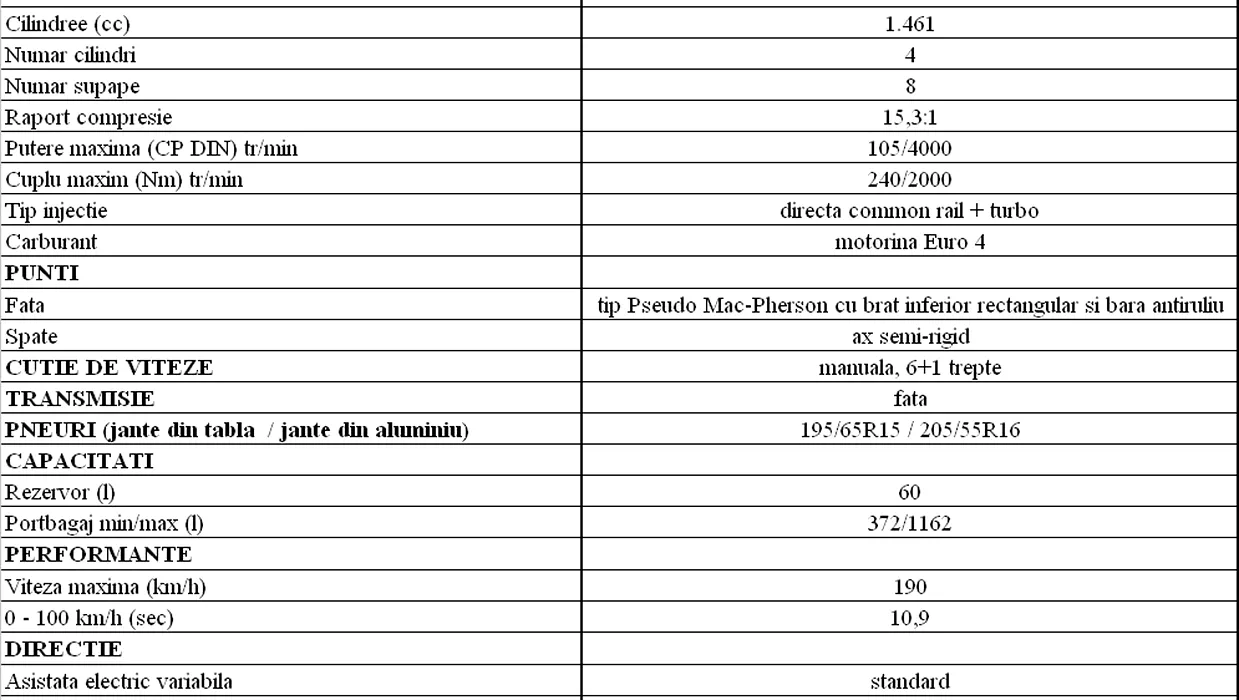 | | |
|---|---|
| Cilindree (cc) | 1.461 |
| Numar cilindri | 4 |
| Numar supape | 8 |
| Raport compresie | 15,3:1 |
| Putere maxima (CP DIN) tr/min | 105/4000 |
| Cuplu maxim (Nm) tr/min | 240/2000 |
| Tip injectie | directa common rail + turbo |
| Carburant | motorina Euro 4 |
| **PUNTI** | |
| Fata | tip Pseudo Mac-Pherson cu brat inferior rectangular si bara antiruliu |
| Spate | ax semi-rigid |
| **CUTIE DE VITEZE** | manuala, 6+1 trepte |
| **TRANSMISIE** | fata |
| **PNEURI (jante din tabla / jante din aluminiu)** | 195/65R15 / 205/55R16 |
| **CAPACITATI** | |
| Rezervor (l) | 60 |
| Portbagaj min/max (l) | 372/1162 |
| **PERFORMANTE** | |
| Viteza maxima (km/h) | 190 |
| 0 - 100 km/h (sec) | 10,9 |
| **DIRECTIE** | |
| Asistata electric variabila | standard |